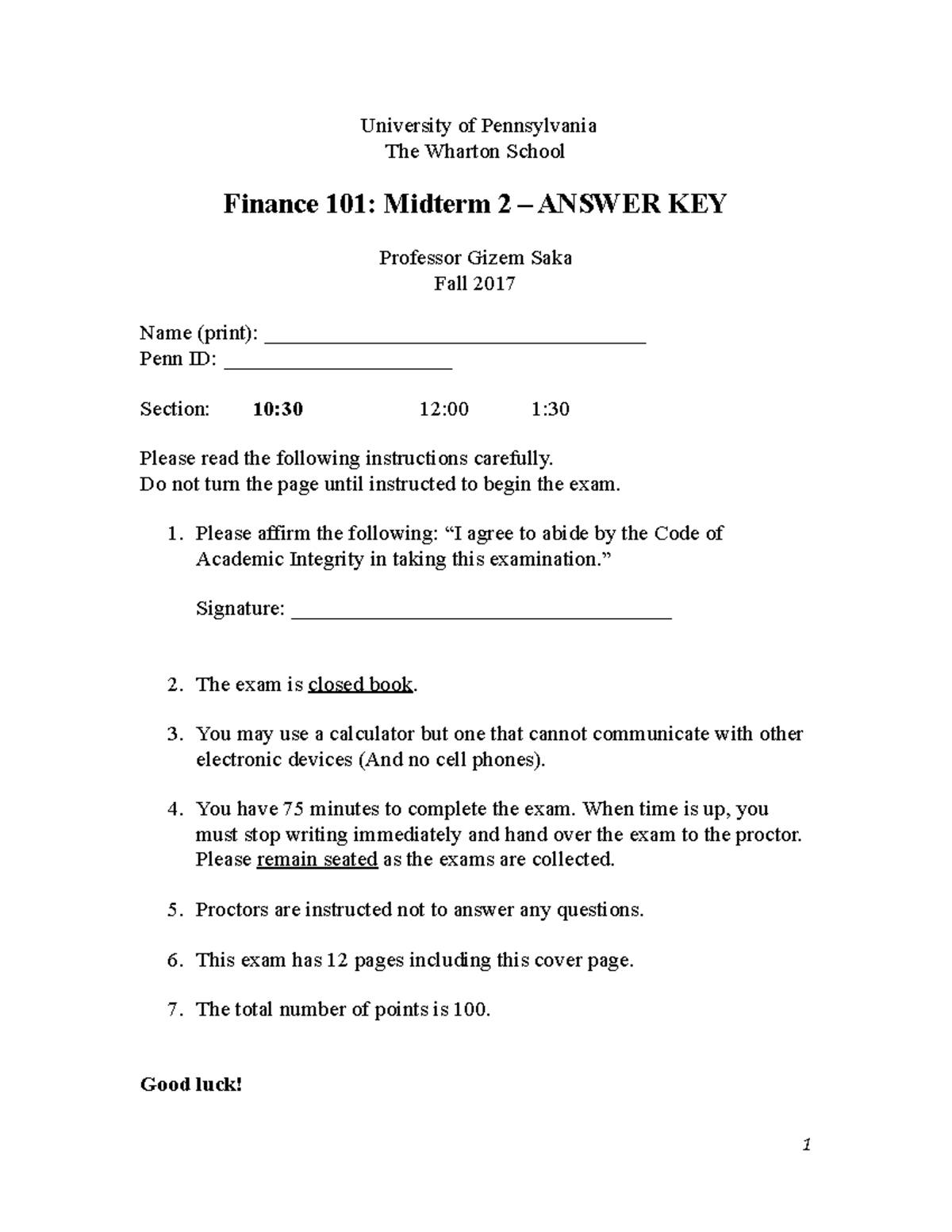 University of Pennsylvania
The Wharton School

Finance 101: Midterm 2 – ANSWER KEY

Professor Gizem Saka
Fall 2017

Name (print): ____
Penn ID: ____

Section: 10:30 12:00 1:30

Please read the following instructions carefully.
Do not turn the page until instructed to begin the exam.

1. Please affirm the following: "I agree to abide by the Code of Academic Integrity in taking this examination."

Signature: ____

2. The exam is closed book.

3. You may use a calculator but one that cannot communicate with other electronic devices (And no cell phones).

4. You have 75 minutes to complete the exam. When time is up, you must stop writing immediately and hand over the exam to the proctor. Please remain seated as the exams are collected.

5. Proctors are instructed not to answer any questions.

6. This exam has 12 pages including this cover page.

7. The total number of points is 100.

Good luck!

1